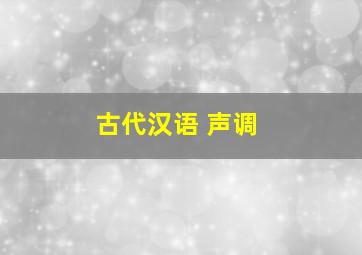 古代汉语 声调